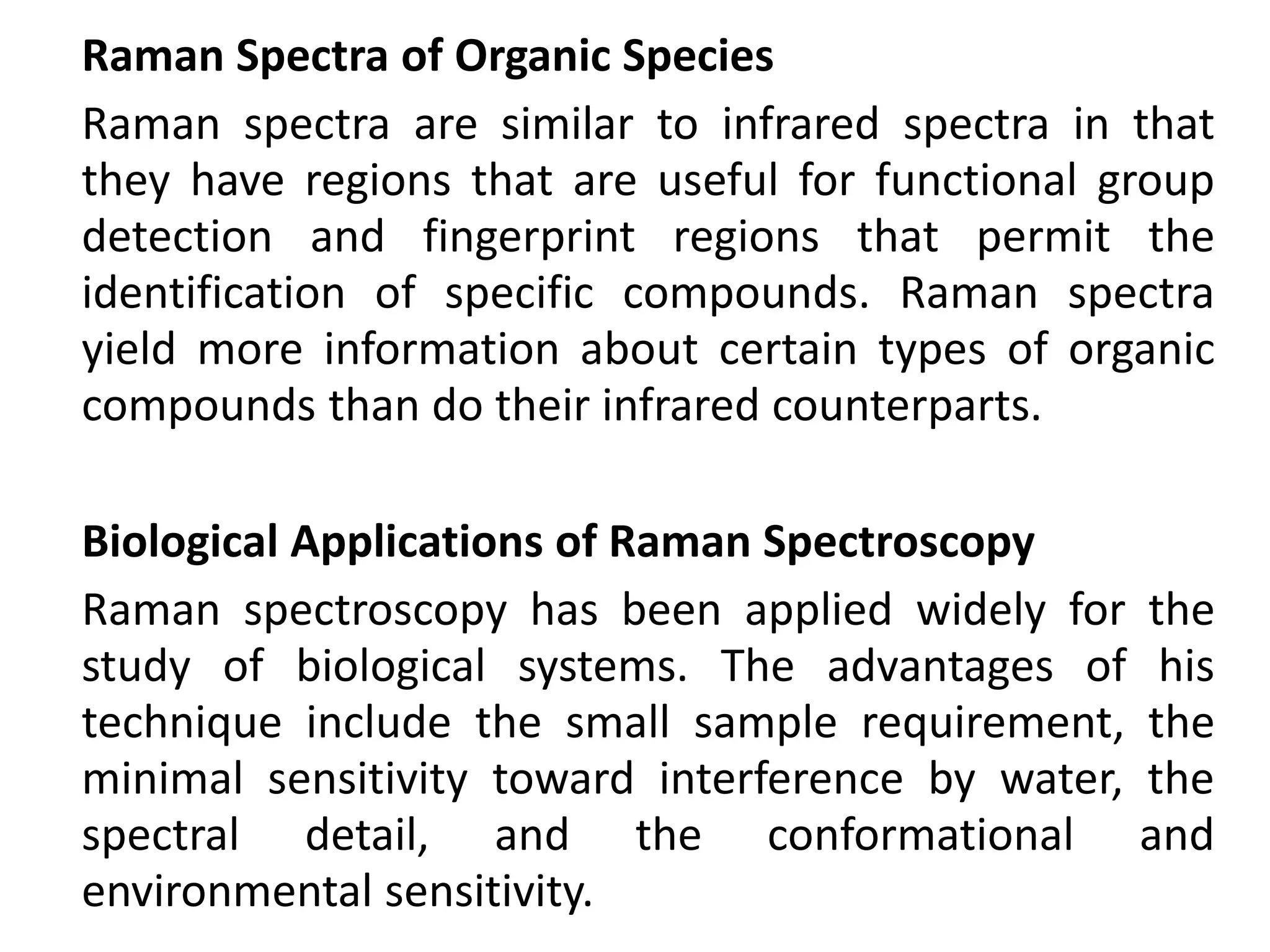 Raman Spectra of Organic Species

Raman spectra are similar to infrared spectra in that they have regions that are useful for functional group detection and fingerprint regions that permit the identification of specific compounds. Raman spectra yield more information about certain types of organic compounds than do their infrared counterparts.

Biological Applications of Raman Spectroscopy

Raman spectroscopy has been applied widely for the study of biological systems. The advantages of his technique include the small sample requirement, the minimal sensitivity toward interference by water, the spectral detail, and the conformational and environmental sensitivity.